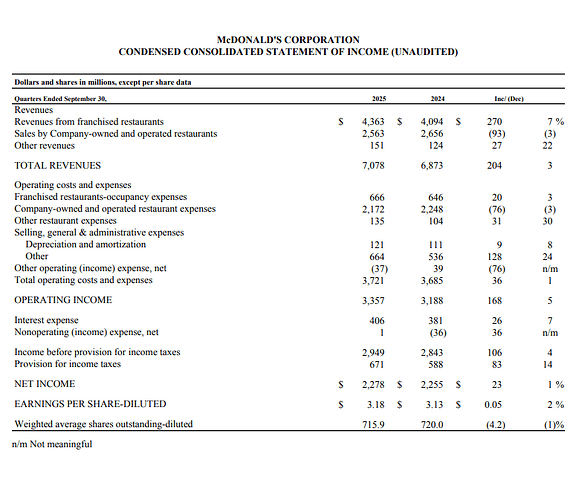 McDONALD'S CORPORATION
CONDENSED CONSOLIDATED STATEMENT OF INCOME (UNAUDITED)

Dollars and shares in millions, except per share data

| Quarters Ended September 30, | 2025 | 2024 | Inc/ (Dec) | |
|---|---|---|---|---|
| Revenues | | | | |
| Revenues from franchised restaurants | $ 4,363 | $ 4,094 | $ 270 | 7 % |
| Sales by Company-owned and operated restaurants | 2,563 | 2,656 | (93) | (3) |
| Other revenues | 151 | 124 | 27 | 22 |
| TOTAL REVENUES | 7,078 | 6,873 | 204 | 3 |
| Operating costs and expenses | | | | |
| Franchised restaurants-occupancy expenses | 666 | 646 | 20 | 3 |
| Company-owned and operated restaurant expenses | 2,172 | 2,248 | (76) | (3) |
| Other restaurant expenses | 135 | 104 | 31 | 30 |
| Selling, general & administrative expenses | | | | |
| Depreciation and amortization | 121 | 111 | 9 | 8 |
| Other | 664 | 536 | 128 | 24 |
| Other operating (income) expense, net | (37) | 39 | (76) | n/m |
| Total operating costs and expenses | 3,721 | 3,685 | 36 | 1 |
| OPERATING INCOME | 3,357 | 3,188 | 168 | 5 |
| Interest expense | 406 | 381 | 26 | 7 |
| Nonoperating (income) expense, net | 1 | (36) | 36 | n/m |
| Income before provision for income taxes | 2,949 | 2,843 | 106 | 4 |
| Provision for income taxes | 671 | 588 | 83 | 14 |
| NET INCOME | $ 2,278 | $ 2,255 | $ 23 | 1 % |
| EARNINGS PER SHARE-DILUTED | $ 3.18 | $ 3.13 | $ 0.05 | 2 % |
| Weighted average shares outstanding-diluted | 715.9 | 720.0 | (4.2) | (1)% |

n/m Not meaningful